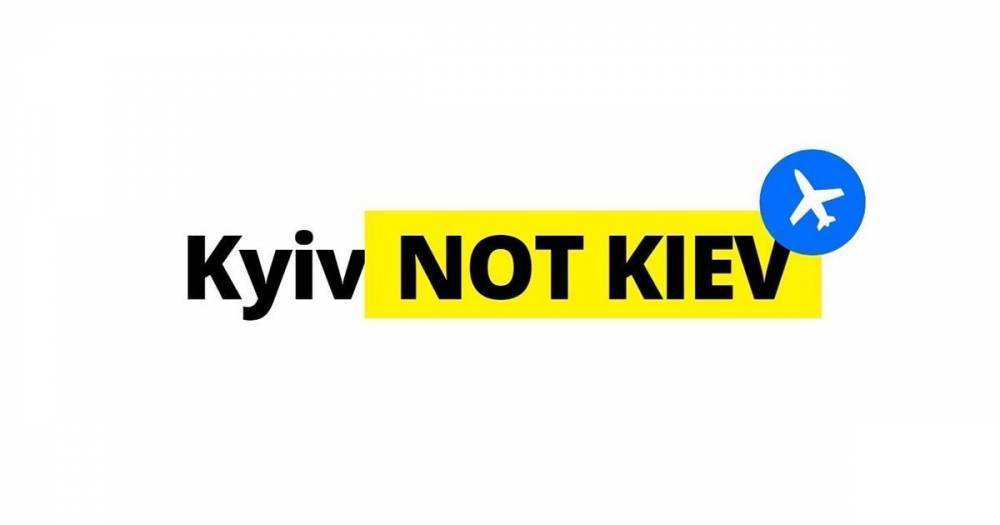 Kyiv NOT KIEV